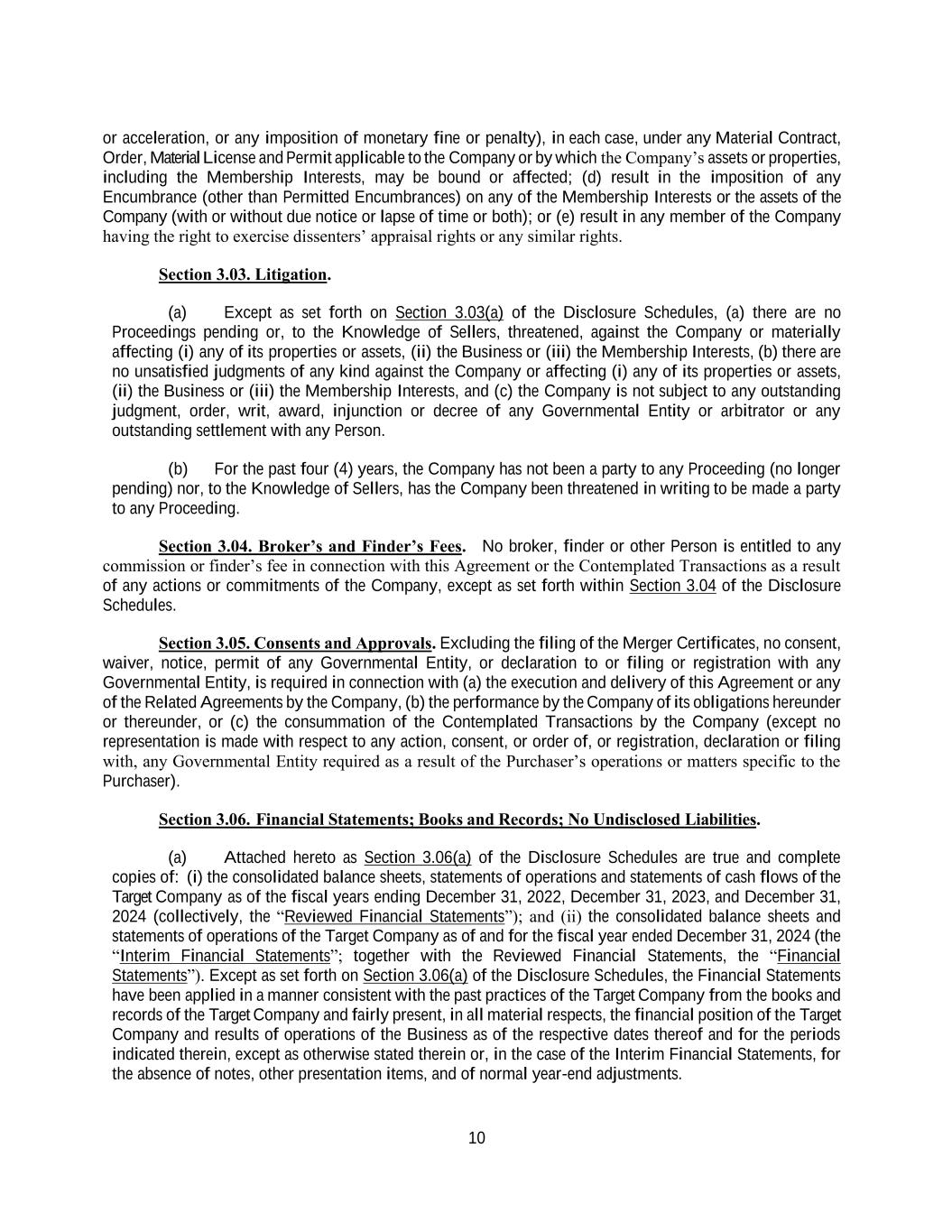 or acceleration, or any imposition of monetary fine or penalty), in each case, under any Material Contract, Order, Material License and Permit applicable to the Company or by which the Company's assets or properties, including the Membership Interests, may be bound or affected; (d) result in the imposition of any Encumbrance (other than Permitted Encumbrances) on any of the Membership Interests or the assets of the Company (with or without due notice or lapse of time or both); or (e) result in any member of the Company having the right to exercise dissenters' appraisal rights or any similar rights.

Section 3.03. Litigation.

(a) Except as set forth on Section 3.03(a) of the Disclosure Schedules, (a) there are no Proceedings pending or, to the Knowledge of Sellers, threatened, against the Company or materially affecting (i) any of its properties or assets, (ii) the Business or (iii) the Membership Interests, (b) there are no unsatisfied judgments of any kind against the Company or affecting (i) any of its properties or assets, (ii) the Business or (iii) the Membership Interests, and (c) the Company is not subject to any outstanding judgment, order, writ, award, injunction or decree of any Governmental Entity or arbitrator or any outstanding settlement with any Person.

(b) For the past four (4) years, the Company has not been a party to any Proceeding (no longer pending) nor, to the Knowledge of Sellers, has the Company been threatened in writing to be made a party to any Proceeding.

Section 3.04. Broker's and Finder's Fees. No broker, finder or other Person is entitled to any commission or finder's fee in connection with this Agreement or the Contemplated Transactions as a result of any actions or commitments of the Company, except as set forth within Section 3.04 of the Disclosure Schedules.

Section 3.05. Consents and Approvals. Excluding the filing of the Merger Certificates, no consent, waiver, notice, permit of any Governmental Entity, or declaration to or filing or registration with any Governmental Entity, is required in connection with (a) the execution and delivery of this Agreement or any of the Related Agreements by the Company, (b) the performance by the Company of its obligations hereunder or thereunder, or (c) the consummation of the Contemplated Transactions by the Company (except no representation is made with respect to any action, consent, or order of, or registration, declaration or filing with, any Governmental Entity required as a result of the Purchaser's operations or matters specific to the Purchaser).

Section 3.06. Financial Statements; Books and Records; No Undisclosed Liabilities.

(a) Attached hereto as Section 3.06(a) of the Disclosure Schedules are true and complete copies of: (i) the consolidated balance sheets, statements of operations and statements of cash flows of the Target Company as of the fiscal years ending December 31, 2022, December 31, 2023, and December 31, 2024 (collectively, the "Reviewed Financial Statements"); and (ii) the consolidated balance sheets and statements of operations of the Target Company as of and for the fiscal year ended December 31, 2024 (the "Interim Financial Statements"; together with the Reviewed Financial Statements, the "Financial Statements"). Except as set forth on Section 3.06(a) of the Disclosure Schedules, the Financial Statements have been applied in a manner consistent with the past practices of the Target Company from the books and records of the Target Company and fairly present, in all material respects, the financial position of the Target Company and results of operations of the Business as of the respective dates thereof and for the periods indicated therein, except as otherwise stated therein or, in the case of the Interim Financial Statements, for the absence of notes, other presentation items, and of normal year-end adjustments.

10